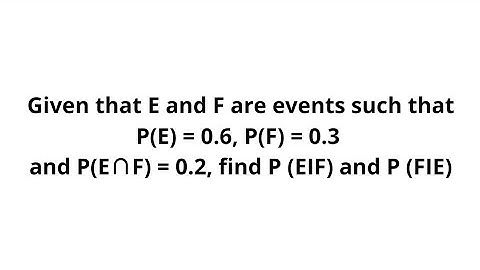 Given that E and F are events such that $P(E) = 0.6$, $P(F) = 0.3$ and $P(E \cap F) = 0.2$, find P (EIF) and P (FIE)